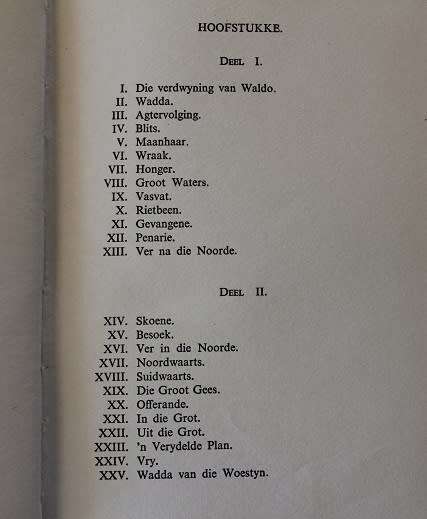 HOOFSTUKKE.

DEEL I.

I. Die verdwyning van Waldo.
II. Wadda.
III. Agtervolging.
IV. Blits.
V. Maanhaar.
VI. Wraak.
VII. Honger.
VIII. Groot Waters.
IX. Vasvat.
X. Rietbeen.
XI. Gevangene.
XII. Penarie.
XIII. Ver na die Noorde.

DEEL II.

XIV. Skoene.
XV. Besoek.
XVI. Ver in die Noorde.
XVII. Noordwaarts.
XVIII. Suidwaarts.
XIX. Die Groot Gees.
XX. Offerande.
XXI. In die Grot.
XXII. Uit die Grot.
XXIII. 'n Verydelde Plan.
XXIV. Vry.
XXV. Wadda van die Woestyn.